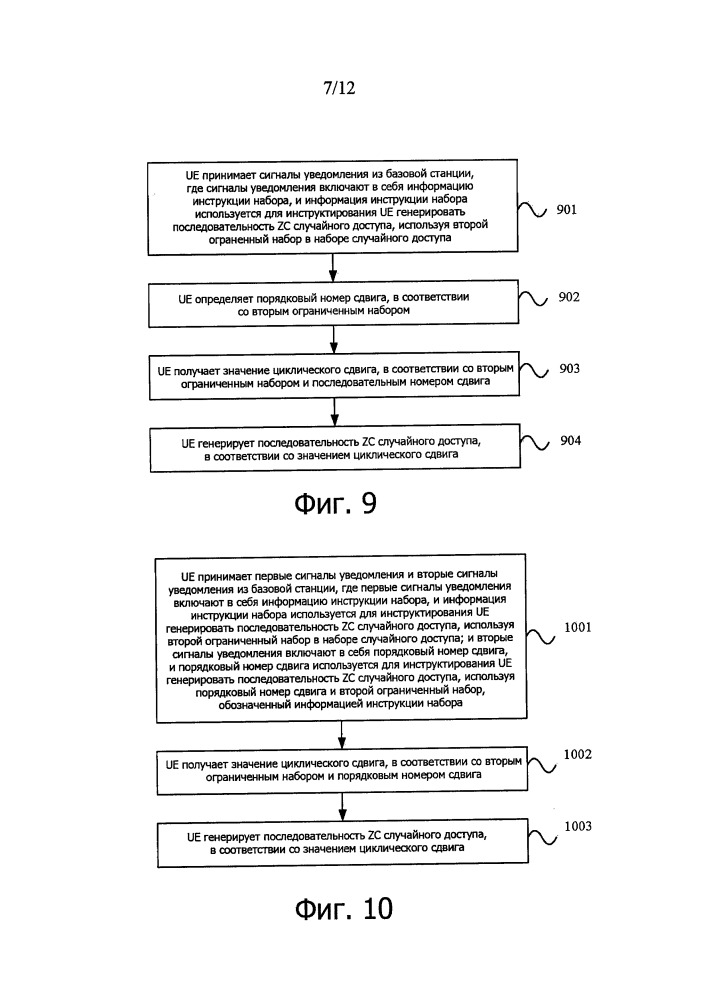 7/12

UE принимает сигналы уведомления из базовой станции, где сигналы уведомления включают в себя информацию инструкции набора, и информация инструкции набора используется для инструктирования UE генерировать последовательность ZC случайного доступа, используя второй ограненный набор в наборе случайного доступа

901

UE определяет порядковый номер сдвига, в соответствии со вторым ограниченным набором

902

UE получает значение циклического сдвига, в соответствии со вторым ограниченным набором и последовательным номером сдвига

903

UE генерирует последовательность ZC случайного доступа, в соответствии со значением циклического сдвига

904

Фиг. 9

UE принимает первые сигналы уведомления и вторые сигналы уведомления из базовой станции, где первые сигналы уведомления включают в себя информацию инструкции набора, и информация инструкции набора используется для инструктирования UE генерировать последовательность ZC случайного доступа, используя второй ограниченный набор в наборе случайного доступа; и вторые сигналы уведомления включают в себя порядковый номер сдвига, и порядковый номер сдвига используется для инструктирования UE генерировать последовательность ZC случайного доступа, используя порядковый номер сдвига и второй ограниченный набор, обозначенный информацией инструкции набора

1001

UE получает значение циклического сдвига, в соответствии со вторым ограниченным набором и порядковым номером сдвига

1002

UE генерирует последовательность ZC случайного доступа, в соответствии со значением циклического сдвига

1003

Фиг. 10